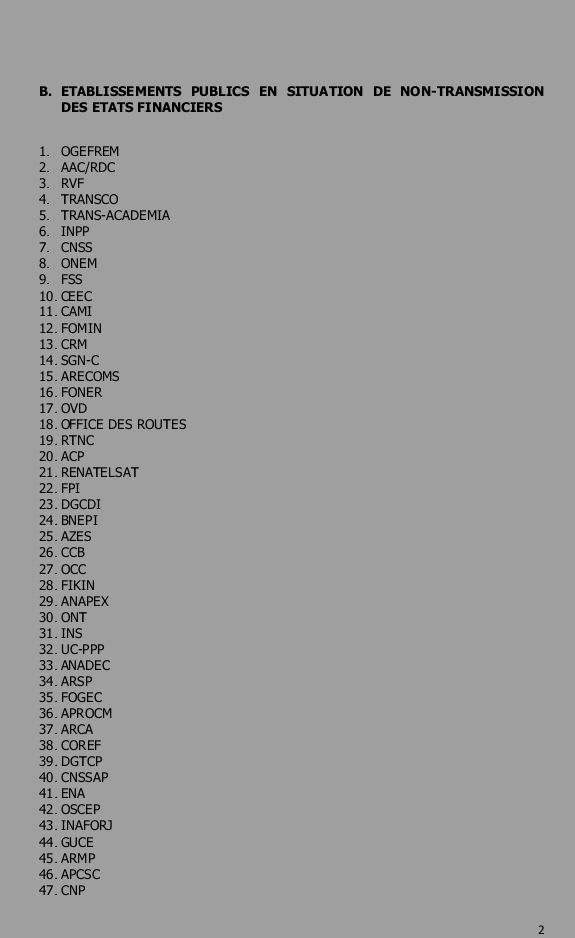 B. ETABLISSEMENTS PUBLICS EN SITUATION DE NON-TRANSMISSION DES ETATS FINANCIERS

1. OGEFREM
2. AAC/RDC
3. RVF
4. TRANSCO
5. TRANS-ACADEMIA
6. INPP
7. CNSS
8. ONEM
9. FSS
10. CEEC
11. CAMI
12. FOMIN
13. CRM
14. SGN-C
15. ARECOMS
16. FONER
17. OVD
18. OFFICE DES ROUTES
19. RTNC
20. ACP
21. RENATELSAT
22. FPI
23. DGCDI
24. BNEPI
25. AZES
26. CCB
27. OCC
28. FIKIN
29. ANAPEX
30. ONT
31. INS
32. UC-PPP
33. ANADEC
34. ARSP
35. FOGEC
36. APROCM
37. ARCA
38. COREF
39. DGTCP
40. CNSSAP
41. ENA
42. OSCEP
43. INAFORJ
44. GUCE
45. ARMP
46. APCSC
47. CNP

2